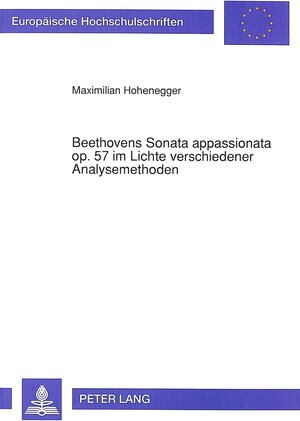 Europäische Hochschulschriften

Maximilian Hohenegger

Beethovens Sonata appassionata op. 57 im Lichte verschiedener Analysemethoden

PETER LANG